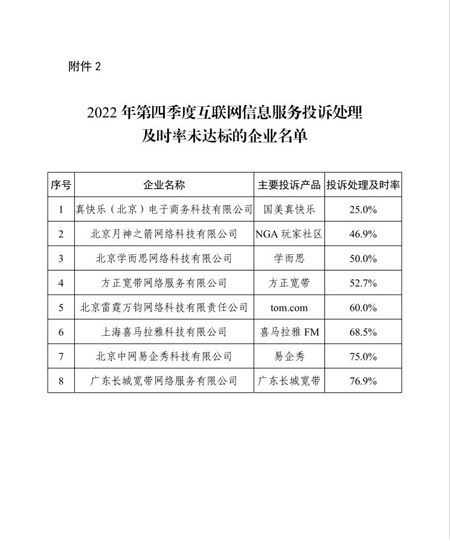 附件 2

2022 年第四季度互联网信息服务投诉处理及时率未达标的企业名单

| 序号 | 企业名称 | 主要投诉产品 | 投诉处理及时率 |
|---|---|---|---|
| 1 | 真快乐（北京）电子商务科技有限公司 | 国美真快乐 | 25.0% |
| 2 | 北京月神之箭网络科技有限公司 | NGA 玩家社区 | 46.9% |
| 3 | 北京学而思网络科技有限公司 | 学而思 | 50.0% |
| 4 | 方正宽带网络服务有限公司 | 方正宽带 | 52.7% |
| 5 | 北京雷霆万钧网络科技有限责任公司 | tom.com | 60.0% |
| 6 | 上海喜马拉雅科技有限公司 | 喜马拉雅 FM | 68.5% |
| 7 | 北京中网易企秀科技有限公司 | 易企秀 | 75.0% |
| 8 | 广东长城宽带网络服务有限公司 | 广东长城宽带 | 76.9% |